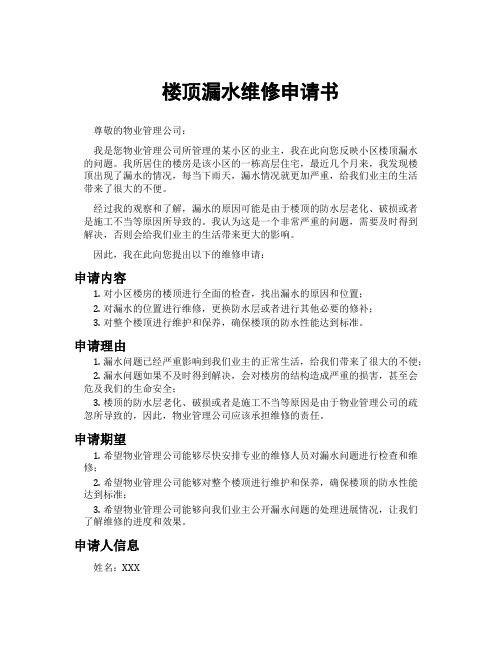 楼顶漏水维修申请书

尊敬的物业管理公司：

我是您物业管理公司所管理的某小区的业主，我在此向您反映小区楼顶漏水的问题。我所居住的楼房是该小区的一栋高层住宅，最近几个月来，我发现楼顶出现了漏水的情况，每当下雨天，漏水情况就更加严重，给我们业主的生活带来了很大的不便。

经过我的观察和了解，漏水的原因可能是由于楼顶的防水层老化、破损或者是施工不当等原因所导致的。我认为这是一个非常严重的问题，需要及时得到解决，否则会给我们业主的生活带来更大的影响。

因此，我在此向您提出以下的维修申请：

申请内容

1. 对小区楼房的楼顶进行全面的检查，找出漏水的原因和位置；

2. 对漏水的位置进行维修，更换防水层或者进行其他必要的修补；

3. 对整个楼顶进行维护和保养，确保楼顶的防水性能达到标准。

申请理由

1. 漏水问题已经严重影响到我们业主的正常生活，给我们带来了很大的不便；

2. 漏水问题如果不及时得到解决，会对楼房的结构造成严重的损害，甚至会危及我们的生命安全；

3. 楼顶的防水层老化、破损或者是施工不当等原因是由于物业管理公司的疏忽所导致的，因此，物业管理公司应该承担维修的责任。

申请期望

1. 希望物业管理公司能够尽快安排专业的维修人员对漏水问题进行检查和维修；

2. 希望物业管理公司能够对整个楼顶进行维护和保养，确保楼顶的防水性能达到标准；

3. 希望物业管理公司能够向我们业主公开漏水问题的处理进展情况，让我们了解维修的进度和效果。

申请人信息

姓名：XXX